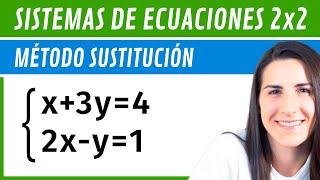 SISTEMAS DE ECUACIONES 2x2

MÉTODO SUSTITUCIÓN

$\begin{cases} x+3y=4 \\ 2x-y=1 \end{cases}$